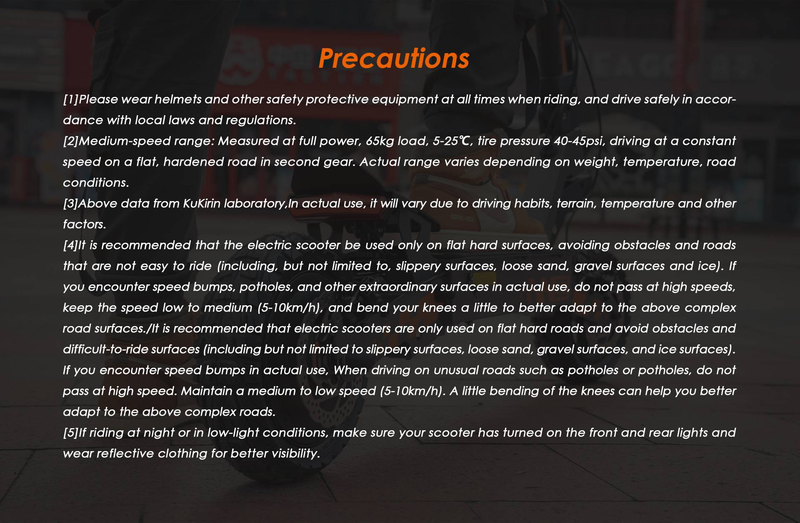 Precautions

[1]Please wear helmets and other safety protective equipment at all times when riding, and drive safely in accordance with local laws and regulations.
[2]Medium-speed range: Measured at full power, 65kg load, 5-25℃, tire pressure 40-45psi, driving at a constant speed on a flat, hardened road in second gear. Actual range varies depending on weight, temperature, road conditions.
[3]Above data from KuKirin laboratory,In actual use, it will vary due to driving habits, terrain, temperature and other factors.
[4]It is recommended that the electric scooter be used only on flat hard surfaces, avoiding obstacles and roads that are not easy to ride (including, but not limited to, slippery surfaces, loose sand, gravel surfaces and ice). If you encounter speed bumps, potholes, and other extraordinary surfaces in actual use, do not pass at high speeds, keep the speed low to medium (5-10km/h), and bend your knees a little to better adapt to the above complex road surfaces./It is recommended that electric scooters are only used on flat hard roads and avoid obstacles and difficult-to-ride surfaces (including but not limited to slippery surfaces, loose sand, gravel surfaces, and ice surfaces). If you encounter speed bumps in actual use, When driving on unusual roads such as potholes or potholes, do not pass at high speed. Maintain a medium to low speed (5-10km/h). A little bending of the knees can help you better adapt to the above complex roads.
[5]If riding at night or in low-light conditions, make sure your scooter has turned on the front and rear lights and wear reflective clothing for better visibility.